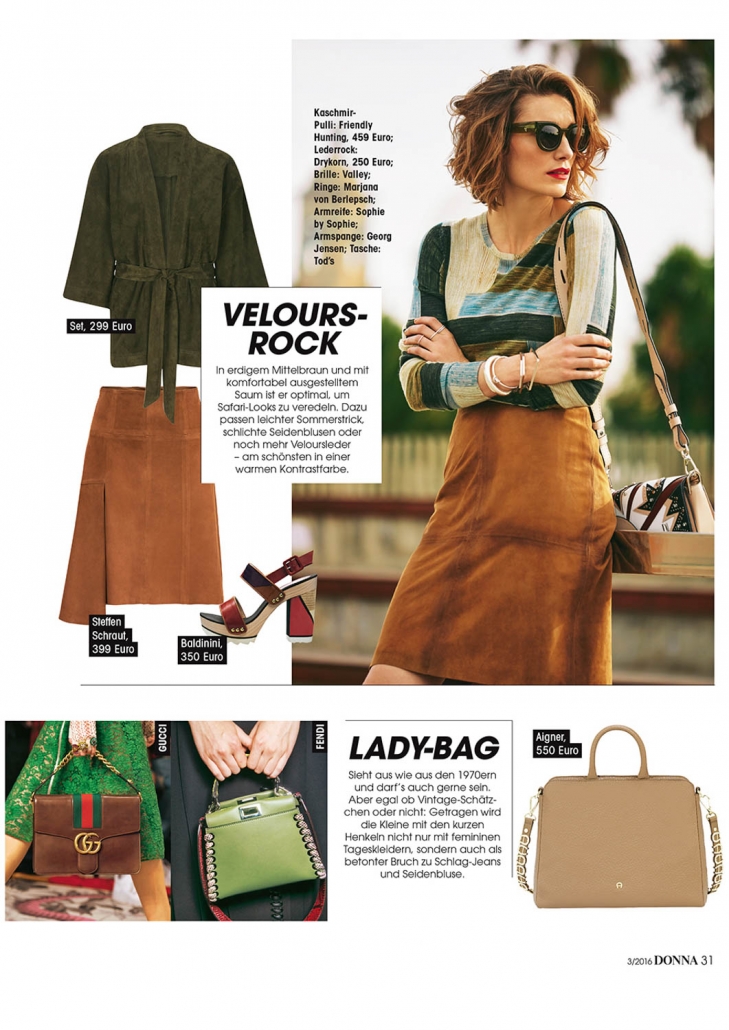 Kaschmir-Pulli: Friendly Hunting, 459 Euro; Lederrock: Drykorn, 250 Euro; Brille: Valley; Ringe: Marjana von Berlepsch; Armreife: Sophie by Sophie; Armspange: Georg Jensen; Tasche: Tod's

Set, 299 Euro

VELOURS-ROCK

In erdigem Mittelbraun und mit komfortabel ausgestelltem Saum ist er optimal, um Safari-Looks zu veredeln. Dazu passen leichter Sommerstrick, schlichte Seidenblusen oder noch mehr Veloursleder – am schönsten in einer warmen Kontrastfarbe.

Steffen Schraut, 399 Euro

Baldinini, 350 Euro

GUCCI

FENDI

LADY-BAG

Sieht aus wie aus den 1970ern und darf's auch gerne sein. Aber egal ob Vintage-Schätzchen oder nicht: Getragen wird die Kleine mit den kurzen Henkeln nicht nur mit femininen Tageskleidern, sondern auch als betonter Bruch zu Schlag-Jeans und Seidenbluse.

Aigner, 550 Euro

3/2016 DONNA 31